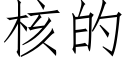 核的